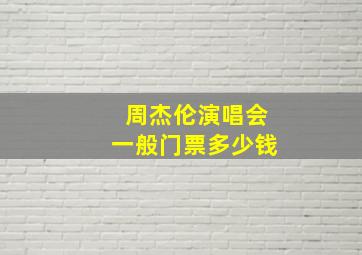 周杰伦演唱会
一般门票多少钱